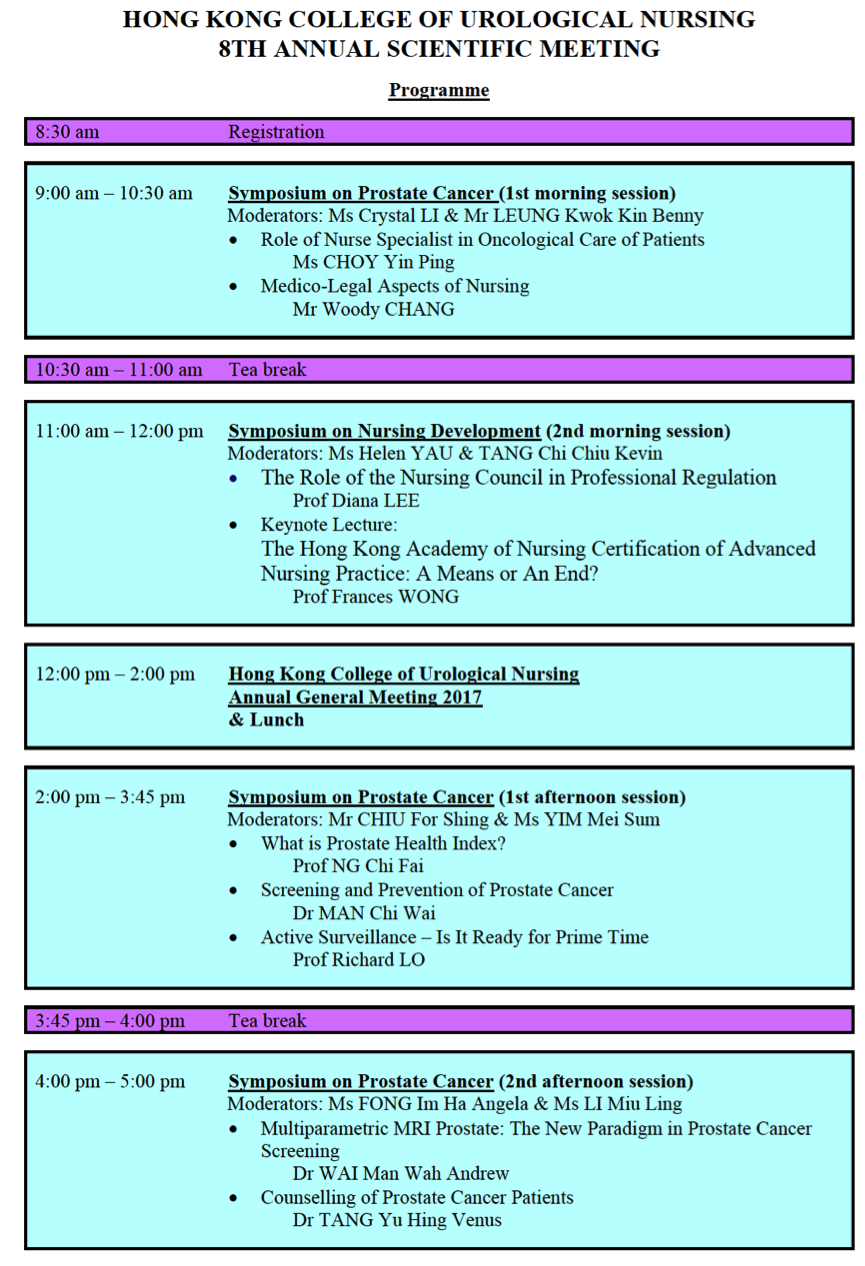 HONG KONG COLLEGE OF UROLOGICAL NURSING
8TH ANNUAL SCIENTIFIC MEETING

Programme

8:30 am Registration

9:00 am – 10:30 am Symposium on Prostate Cancer (1st morning session)
Moderators: Ms Crystal LI & Mr LEUNG Kwok Kin Benny
• Role of Nurse Specialist in Oncological Care of Patients
Ms CHOY Yin Ping
• Medico-Legal Aspects of Nursing
Mr Woody CHANG

10:30 am – 11:00 am Tea break

11:00 am – 12:00 pm Symposium on Nursing Development (2nd morning session)
Moderators: Ms Helen YAU & TANG Chi Chiu Kevin
• The Role of the Nursing Council in Professional Regulation
Prof Diana LEE
• Keynote Lecture:
The Hong Kong Academy of Nursing Certification of Advanced Nursing Practice: A Means or An End?
Prof Frances WONG

12:00 pm – 2:00 pm Hong Kong College of Urological Nursing Annual General Meeting 2017 & Lunch

2:00 pm – 3:45 pm Symposium on Prostate Cancer (1st afternoon session)
Moderators: Mr CHIU For Shing & Ms YIM Mei Sum
• What is Prostate Health Index?
Prof NG Chi Fai
• Screening and Prevention of Prostate Cancer
Dr MAN Chi Wai
• Active Surveillance – Is It Ready for Prime Time
Prof Richard LO

3:45 pm – 4:00 pm Tea break

4:00 pm – 5:00 pm Symposium on Prostate Cancer (2nd afternoon session)
Moderators: Ms FONG Im Ha Angela & Ms LI Miu Ling
• Multiparametric MRI Prostate: The New Paradigm in Prostate Cancer Screening
Dr WAI Man Wah Andrew
• Counselling of Prostate Cancer Patients
Dr TANG Yu Hing Venus